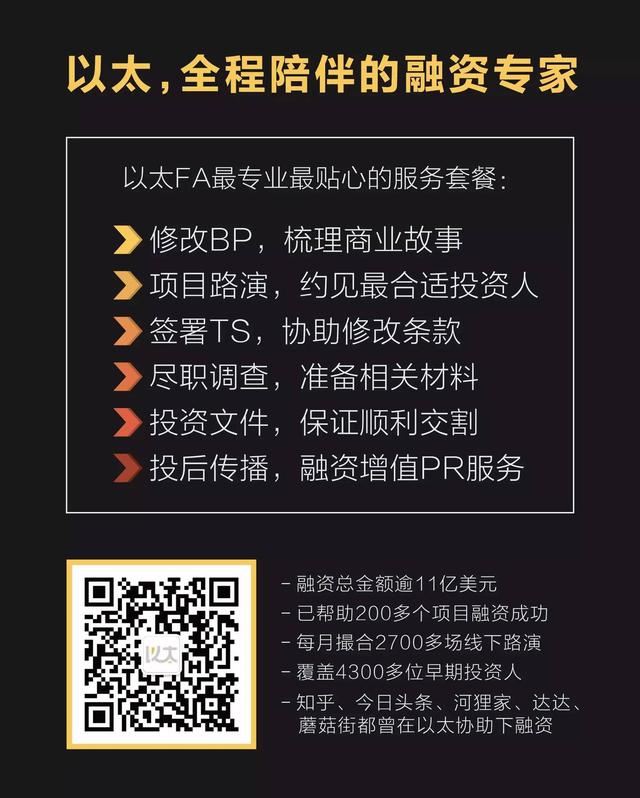 以太，全程陪伴的融资专家

以太FA最专业最贴心的服务套餐：

修改BP，梳理商业故事
项目路演，约见最合适投资人
签署TS，协助修改条款
尽职调查，准备相关材料
投资文件，保证顺利交割
投后传播，融资增值PR服务

以太

- 融资总金额逾11亿美元
- 已帮助200多个项目融资成功
- 每月撮合2700多场线下路演
- 覆盖4300多位早期投资人
- 知乎、今日头条、河狸家、达达、蘑菇街都曾在以太协助下融资